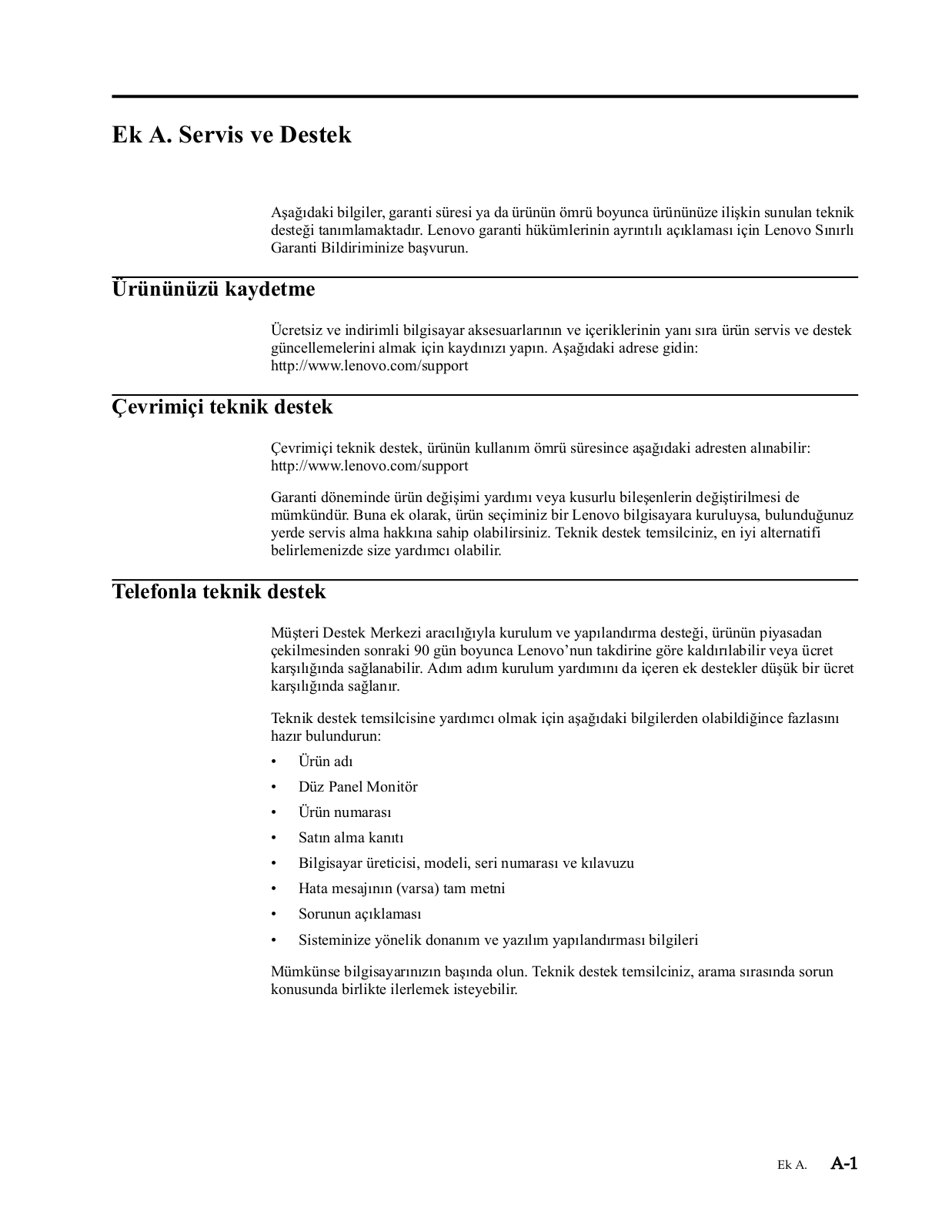 Ek A. Servis ve Destek

Aşağıdaki bilgiler, garanti süresi ya da ürünün ömrü boyunca ürününüze ilişkin sunulan teknik desteği tanımlamaktadır. Lenovo garanti hükümlerinin ayrıntılı açıklaması için Lenovo Sınırlı Garanti Bildiriminize başvurun.

Ürününüzü kaydetme

Ücretsiz ve indirimli bilgisayar aksesuarlarının ve içeriklerinin yanı sıra ürün servis ve destek güncellemelerini almak için kaydınızı yapın. Aşağıdaki adrese gidin: http://www.lenovo.com/support

Çevrimiçi teknik destek

Çevrimiçi teknik destek, ürünün kullanım ömrü süresince aşağıdaki adresten alınabilir: http://www.lenovo.com/support

Garanti döneminde ürün değişimi yardımı veya kusurlu bileşenlerin değiştirilmesi de mümkündür. Buna ek olarak, ürün seçiminiz bir Lenovo bilgisayara kuruluysa, bulunduğunuz yerde servis alma hakkına sahip olabilirsiniz. Teknik destek temsilciniz, en iyi alternatifi belirlemenizde size yardımcı olabilir.

Telefonla teknik destek

Müşteri Destek Merkezi aracılığıyla kurulum ve yapılandırma desteği, ürünün piyasadan çekilmesinden sonraki 90 gün boyunca Lenovo'nun takdirine göre kaldırılabilir veya ücret karşılığında sağlanabilir. Adım adım kurulum yardımını da içeren ek destekler düşük bir ücret karşılığında sağlanır.

Teknik destek temsilcisine yardımcı olmak için aşağıdaki bilgilerden olabildiğince fazlasını hazır bulundurun:

• Ürün adı
• Düz Panel Monitör
• Ürün numarası
• Satın alma kanıtı
• Bilgisayar üreticisi, modeli, seri numarası ve kılavuzu
• Hata mesajının (varsa) tam metni
• Sorunun açıklaması
• Sisteminize yönelik donanım ve yazılım yapılandırması bilgileri

Mümkünse bilgisayarınızın başında olun. Teknik destek temsilciniz, arama sırasında sorun konusunda birlikte ilerlemek isteyebilir.

Ek A. A-1